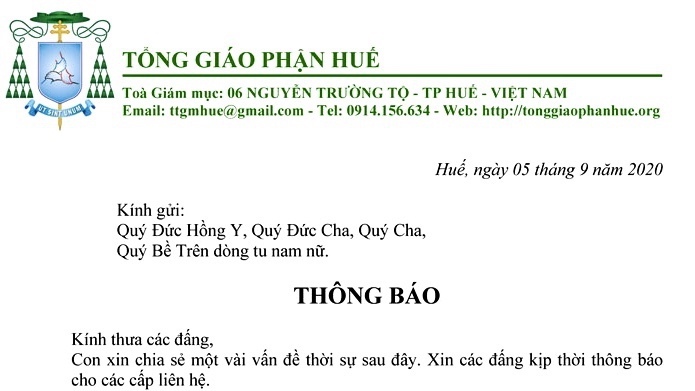 UT SINT UNUM

TỔNG GIÁO PHẬN HUẾ
Toà Giám mục: 06 NGUYỄN TRƯỜNG TỘ - TP HUẾ - VIỆT NAM
Email: ttgmhue@gmail.com - Tel: 0914.156.634 - Web: http://tonggiaophanhue.org

Huế, ngày 05 tháng 9 năm 2020

Kính gửi:
Quý Đức Hồng Y, Quý Đức Cha, Quý Cha,
Quý Bề Trên dòng tu nam nữ.

THÔNG BÁO

Kính thưa các đấng,
Con xin chia sẻ một vài vấn đề thời sự sau đây. Xin các đấng kịp thời thông báo cho các cấp liên hệ.